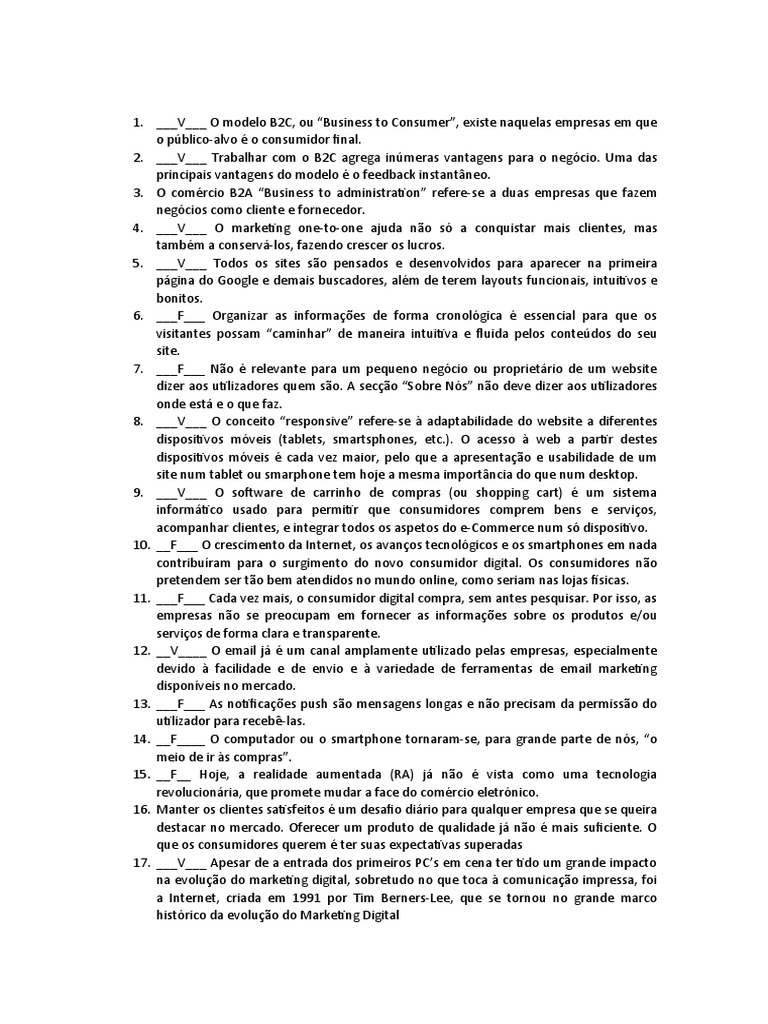 1. ____V____ O modelo B2C, ou "Business to Consumer", existe naquelas empresas em que o público-alvo é o consumidor final.
2. ____V____ Trabalhar com o B2C agrega inúmeras vantagens para o negócio. Uma das principais vantagens do modelo é o feedback instantâneo.
3. O comércio B2A "Business to administration" refere-se a duas empresas que fazem negócios como cliente e fornecedor.
4. ____V____ O marketing one-to-one ajuda não só a conquistar mais clientes, mas também a conservá-los, fazendo crescer os lucros.
5. ____V____ Todos os sites são pensados e desenvolvidos para aparecer na primeira página do Google e demais buscadores, além de terem layouts funcionais, intuitivos e bonitos.
6. ____F____ Organizar as informações de forma cronológica é essencial para que os visitantes possam "caminhar" de maneira intuitiva e fluida pelos conteúdos do seu site.
7. ____F____ Não é relevante para um pequeno negócio ou proprietário de um website dizer aos utilizadores quem são. A secção "Sobre Nós" não deve dizer aos utilizadores onde está e o que faz.
8. ____V____ O conceito "responsive" refere-se à adaptabilidade do website a diferentes dispositivos móveis (tablets, smartsphones, etc.). O acesso à web a partir destes dispositivos móveis é cada vez maior, pelo que a apresentação e usabilidade de um site num tablet ou smarphone tem hoje a mesma importância do que num desktop.
9. ____V____ O software de carrinho de compras (ou shopping cart) é um sistema informático usado para permitir que consumidores comprem bens e serviços, acompanhar clientes, e integrar todos os aspetos do e-Commerce num só dispositivo.
10. ____F____ O crescimento da Internet, os avanços tecnológicos e os smartphones em nada contribuíram para o surgimento do novo consumidor digital. Os consumidores não pretendem ser tão bem atendidos no mundo online, como seriam nas lojas físicas.
11. ____F____ Cada vez mais, o consumidor digital compra, sem antes pesquisar. Por isso, as empresas não se preocupam em fornecer as informações sobre os produtos e/ou serviços de forma clara e transparente.
12. ____V____ O email já é um canal amplamente utilizado pelas empresas, especialmente devido à facilidade e de envio e à variedade de ferramentas de email marketing disponíveis no mercado.
13. ____F____ As notificações push são mensagens longas e não precisam da permissão do utilizador para recebê-las.
14. ____F____ O computador ou o smartphone tornaram-se, para grande parte de nós, "o meio de ir às compras".
15. ____F____ Hoje, a realidade aumentada (RA) já não é vista como uma tecnologia revolucionária, que promete mudar a face do comércio eletrónico.
16. Manter os clientes satisfeitos é um desafio diário para qualquer empresa que se queira destacar no mercado. Oferecer um produto de qualidade já não é mais suficiente. O que os consumidores querem é ter suas expectativas superadas
17. ____V____ Apesar de a entrada dos primeiros PC's em cena ter tido um grande impacto na evolução do marketing digital, sobretudo no que toca à comunicação impressa, foi a Internet, criada em 1991 por Tim Berners-Lee, que se tornou no grande marco histórico da evolução do Marketing Digital